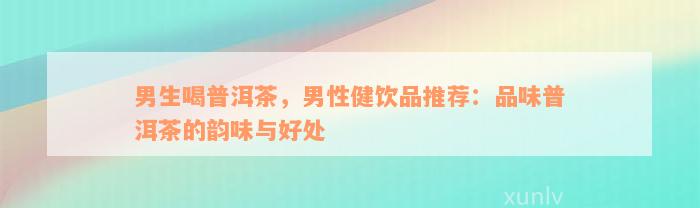 男生喝普洱茶，男性健饮品推荐：品味普洱茶的韵味与好处

xunlv